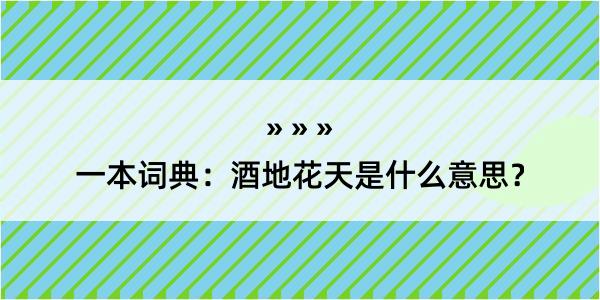 » » »

一本词典：酒地花天是什么意思？